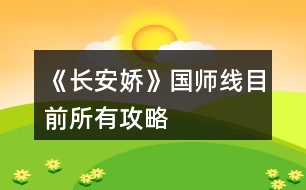 《长安娇》国师线目前所有攻略